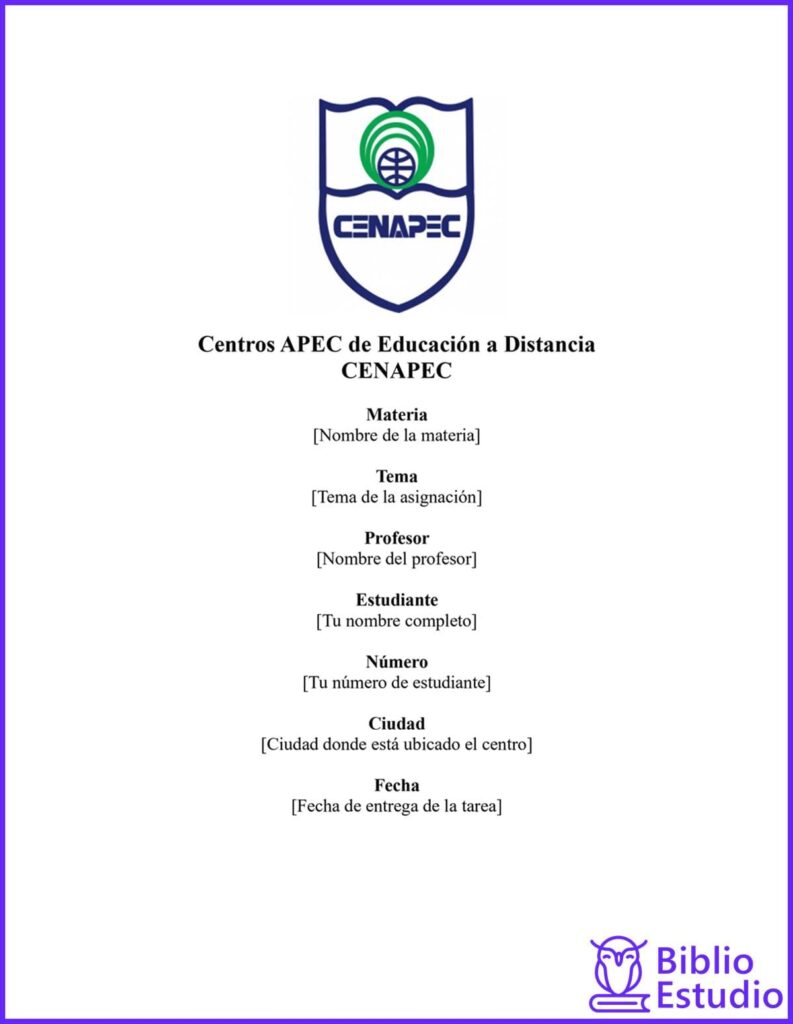 CENAPEC

Centros APEC de Educación a Distancia
CENAPEC

Materia
[Nombre de la materia]

Tema
[Tema de la asignación]

Profesor
[Nombre del profesor]

Estudiante
[Tu nombre completo]

Número
[Tu número de estudiante]

Ciudad
[Ciudad donde está ubicado el centro]

Fecha
[Fecha de entrega de la tarea]

Biblio
Estudio